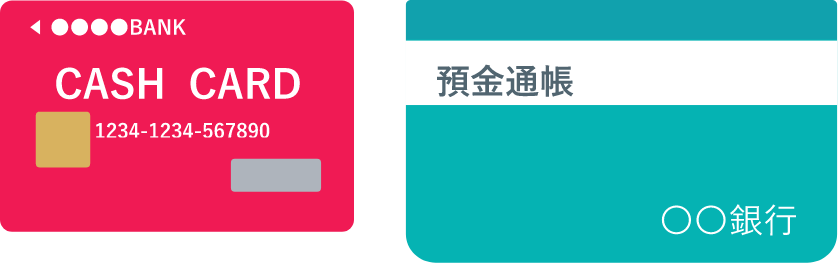 ◀ ●●●●BANK

CASH CARD

1234-1234-567890

預金通帳

○○銀行